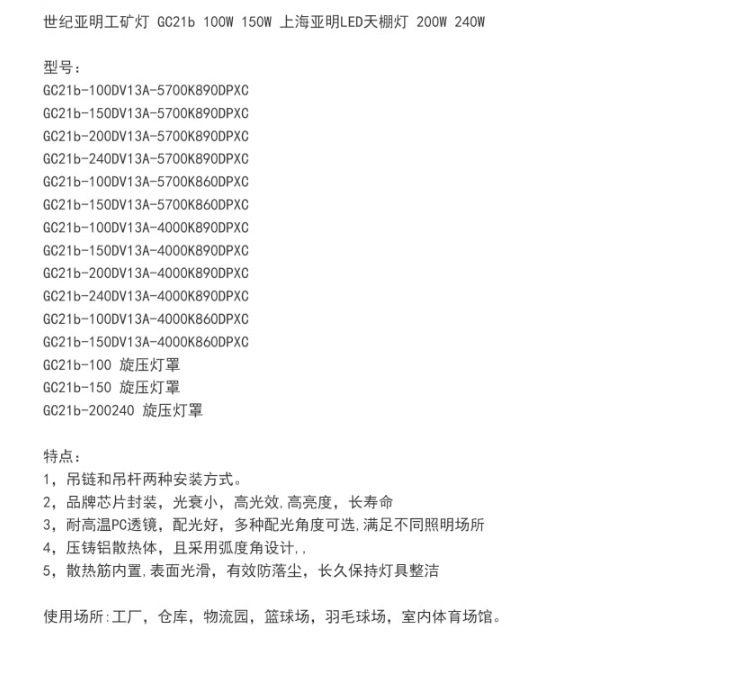 世纪亚明工矿灯 GC21b 100W 150W 上海亚明LED天棚灯 200W 240W

型号：
GC21b-100DV13A-5700K890DPXC
GC21b-150DV13A-5700K890DPXC
GC21b-200DV13A-5700K890DPXC
GC21b-240DV13A-5700K890DPXC
GC21b-100DV13A-5700K860DPXC
GC21b-150DV13A-5700K860DPXC
GC21b-100DV13A-4000K890DPXC
GC21b-150DV13A-4000K890DPXC
GC21b-200DV13A-4000K890DPXC
GC21b-240DV13A-4000K890DPXC
GC21b-100DV13A-4000K860DPXC
GC21b-150DV13A-4000K860DPXC
GC21b-100 旋压灯罩
GC21b-150 旋压灯罩
GC21b-200240 旋压灯罩

特点：
1，吊链和吊杆两种安装方式。
2，品牌芯片封装，光衰小，高光效,高亮度，长寿命
3，耐高温PC透镜，配光好，多种配光角度可选,满足不同照明场所
4，压铸铝散热体，且采用弧度角设计,,
5，散热筋内置,表面光滑，有效防落尘，长久保持灯具整洁

使用场所:工厂，仓库，物流园，篮球场，羽毛球场，室内体育场馆。